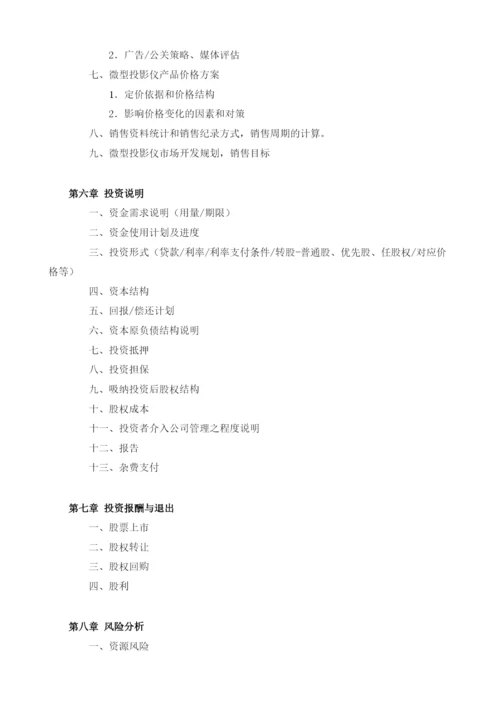 2．广告/公关策略、媒体评估

七、微型投影仪产品价格方案

1．定价依据和价格结构

2．影响价格变化的因素和对策

八、销售资料统计和销售纪录方式，销售周期的计算。

九、微型投影仪市场开发规划，销售目标

第六章 投资说明

一、资金需求说明（用量/期限）

二、资金使用计划及进度

三、投资形式（贷款/利率/利率支付条件/转股-普通股、优先股、任股权/对应价格等）

四、资本结构

五、回报/偿还计划

六、资本原负债结构说明

七、投资抵押

八、投资担保

九、吸纳投资后股权结构

十、股权成本

十一、投资者介入公司管理之程度说明

十二、报告

十三、杂费支付

第七章 投资报酬与退出

一、股票上市

二、股权转让

三、股权回购

四、股利

第八章 风险分析

一、资源风险